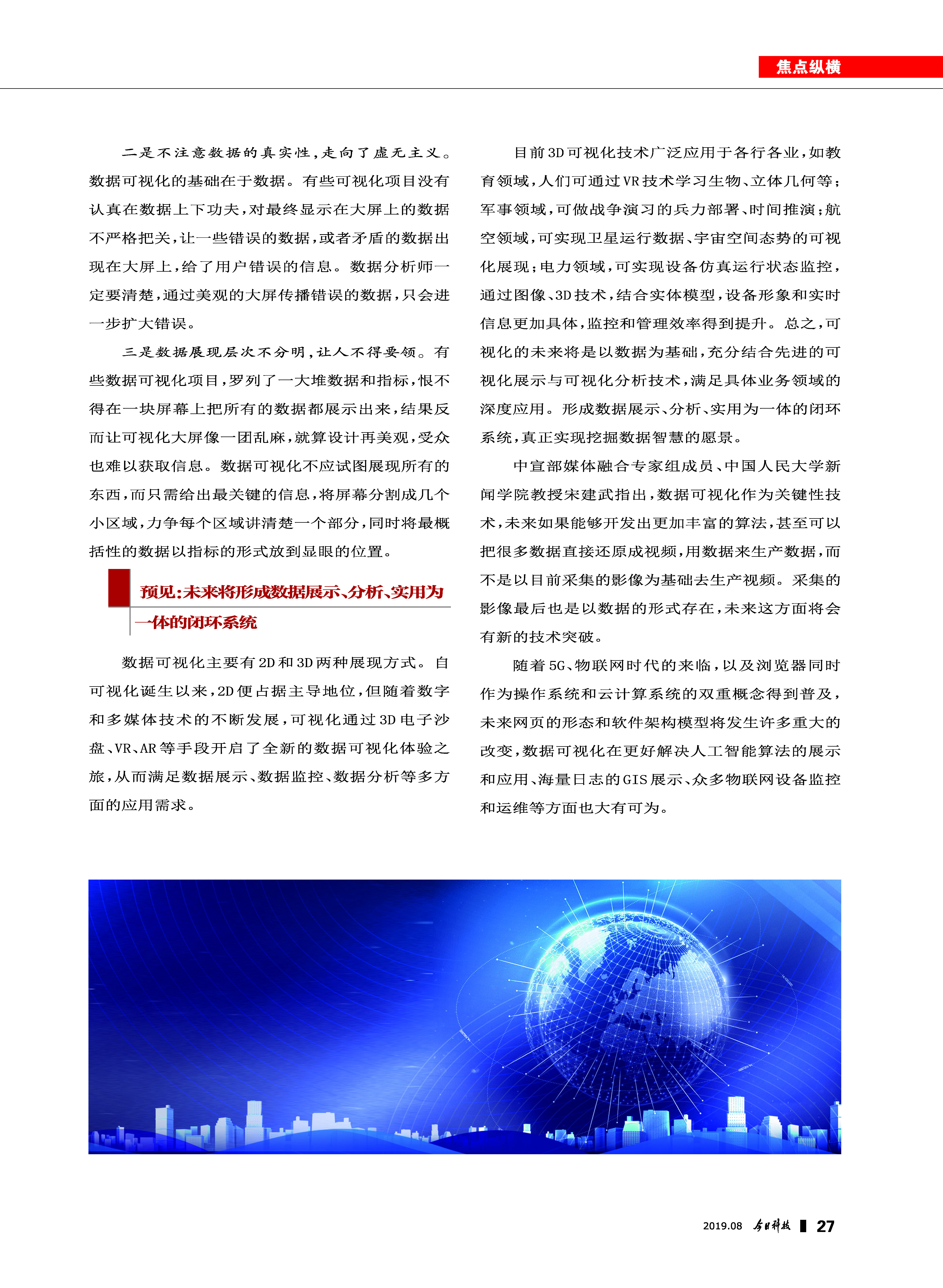 焦点纵横

二是不注意数据的真实性，走向了虚无主义。数据可视化的基础在于数据。有些可视化项目没有认真在数据上下功夫，对最终显示在大屏上的数据不严格把关，让一些错误的数据，或者矛盾的数据出现在大屏上，给了用户错误的信息。数据分析师一定要清楚，通过美观的大屏传播错误的数据，只会进一步扩大错误。

三是数据展现层次不分明，让人不得要领。有些数据可视化项目，罗列了一大堆数据和指标，恨不得在一块屏幕上把所有的数据都展示出来，结果反而让可视化大屏像一团乱麻，就算设计再美观，受众也难以获取信息。数据可视化不应试图展现所有的东西，而只需给出最关键的信息，将屏幕分割成几个小区域，力争每个区域讲清楚一个部分，同时将最概括性的数据以指标的形式放到显眼的位置。

预见：未来将形成数据展示、分析、实用为一体的闭环系统

数据可视化主要有2D和3D两种展现方式。自可视化诞生以来，2D便占据主导地位，但随着数字和多媒体技术的不断发展，可视化通过3D电子沙盘、VR、AR等手段开启了全新的数据可视化体验之旅，从而满足数据展示、数据监控、数据分析等多方面的应用需求。

目前3D可视化技术广泛应用于各行各业，如教育领域，人们可通过VR技术学习生物、立体几何等；军事领域，可做战争演习的兵力部署、时间推演；航空领域，可实现卫星运行数据、宇宙空间态势的可视化展现；电力领域，可实现设备仿真运行状态监控，通过图像、3D技术，结合实体模型，设备形象和实时信息更加具体，监控和管理效率得到提升。总之，可视化的未来将是以数据为基础，充分结合先进的可视化展示与可视化分析技术，满足具体业务领域的深度应用。形成数据展示、分析、实用为一体的闭环系统，真正实现挖掘数据智慧的愿景。

中宣部媒体融合专家组成员、中国人民大学新闻学院教授宋建武指出，数据可视化作为关键性技术，未来如果能够开发出更加丰富的算法，甚至可以把很多数据直接还原成视频，用数据来生产数据，而不是以目前采集的影像为基础去生产视频。采集的影像最后也是以数据的形式存在，未来这方面将会有新的技术突破。

随着5G、物联网时代的来临，以及浏览器同时作为操作系统和云计算系统的双重概念得到普及，未来网页的形态和软件架构模型将发生许多重大的改变，数据可视化在更好解决人工智能算法的展示和应用、海量日志的GIS展示、众多物联网设备监控和运维等方面也大有可为。

2019.08 今日科技 27